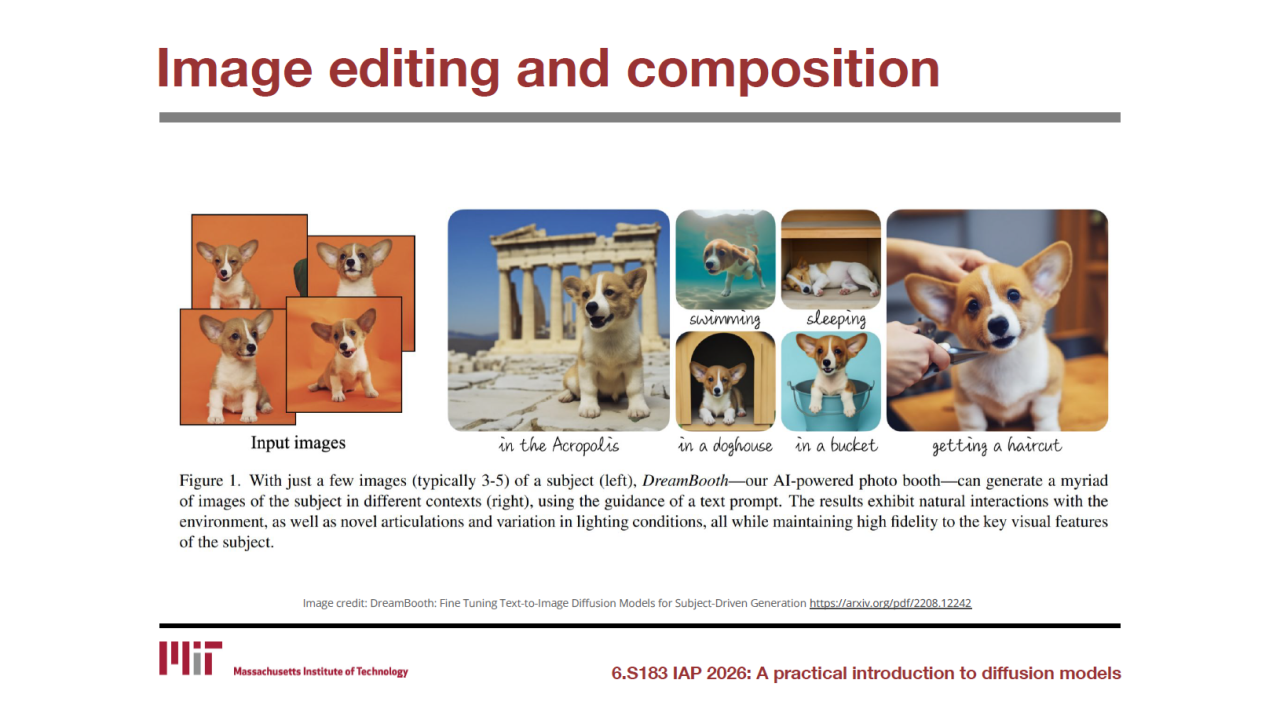 Image editing and composition

Input images

in the Acropolis

swimming

sleeping

in a doghouse

in a bucket

getting a haircut

Figure 1. With just a few images (typically 3-5) of a subject (left), DreamBooth—our AI-powered photo booth—can generate a myriad of images of the subject in different contexts (right), using the guidance of a text prompt. The results exhibit natural interactions with the environment, as well as novel articulations and variation in lighting conditions, all while maintaining high fidelity to the key visual features of the subject.

Image credit: DreamBooth: Fine Tuning Text-to-Image Diffusion Models for Subject-Driven Generation https://arxiv.org/pdf/2208.12242

MIT Massachusetts Institute of Technology

6.S183 IAP 2026: A practical introduction to diffusion models